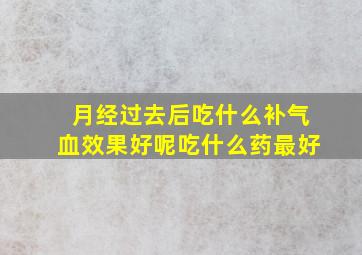 月经过去后吃什么补气血效果好呢吃什么药最好